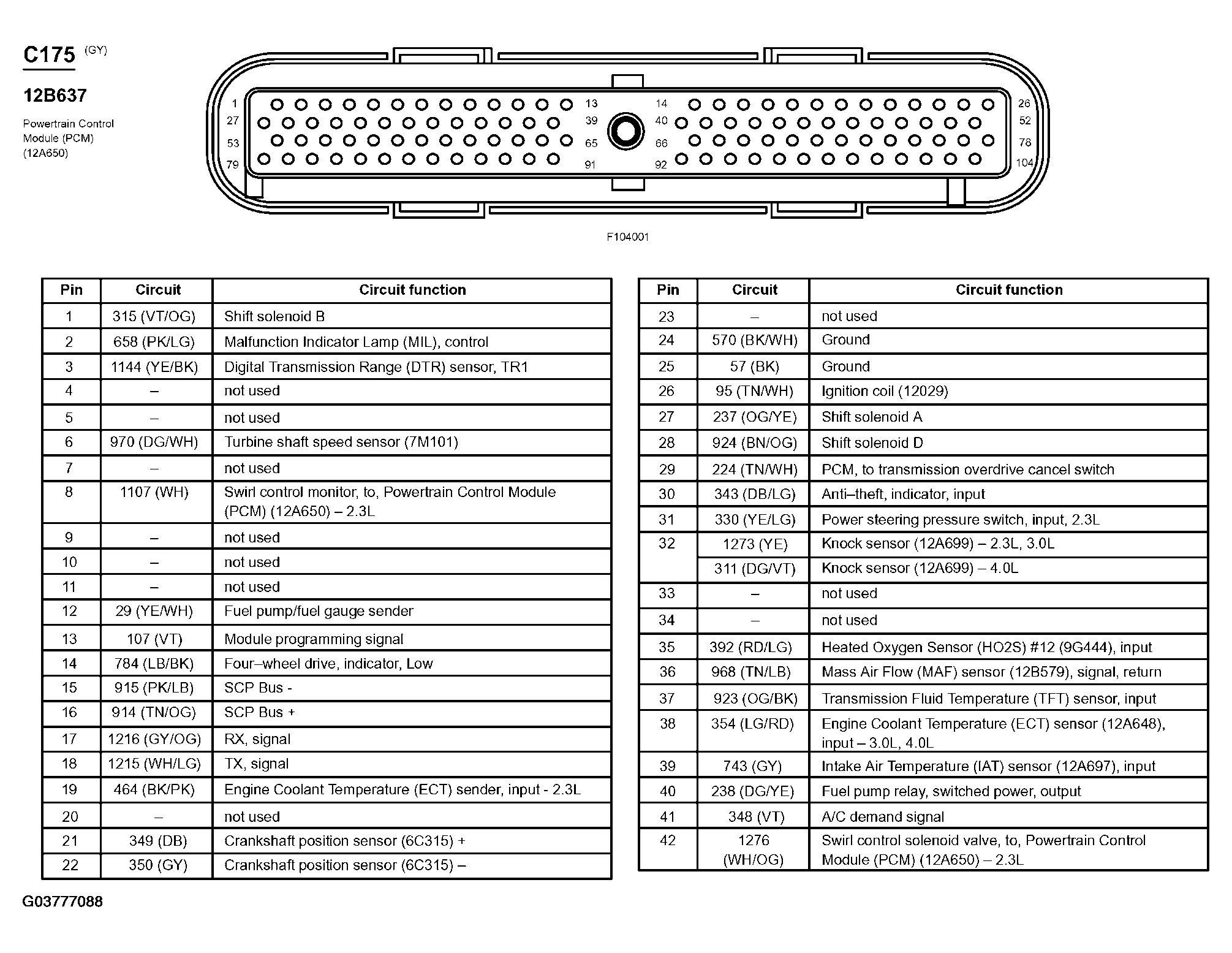 C175 (GY)

12B637

Powertrain Control Module (PCM) (12A650)

1 13 14 26
27 39 40 52
53 65 66 78
79 91 92 104

F104001

| Pin | Circuit | Circuit function |
|---|---|---|
| 1 | 315 (VT/OG) | Shift solenoid B |
| 2 | 658 (PK/LG) | Malfunction Indicator Lamp (MIL), control |
| 3 | 1144 (YE/BK) | Digital Transmission Range (DTR) sensor, TR1 |
| 4 | – | not used |
| 5 | – | not used |
| 6 | 970 (DG/WH) | Turbine shaft speed sensor (7M101) |
| 7 | – | not used |
| 8 | 1107 (WH) | Swirl control monitor, to, Powertrain Control Module (PCM) (12A650) – 2.3L |
| 9 | – | not used |
| 10 | – | not used |
| 11 | – | not used |
| 12 | 29 (YE/WH) | Fuel pump/fuel gauge sender |
| 13 | 107 (VT) | Module programming signal |
| 14 | 784 (LB/BK) | Four–wheel drive, indicator, Low |
| 15 | 915 (PK/LB) | SCP Bus - |
| 16 | 914 (TN/OG) | SCP Bus + |
| 17 | 1216 (GY/OG) | RX, signal |
| 18 | 1215 (WH/LG) | TX, signal |
| 19 | 464 (BK/PK) | Engine Coolant Temperature (ECT) sender, input - 2.3L |
| 20 | – | not used |
| 21 | 349 (DB) | Crankshaft position sensor (6C315) + |
| 22 | 350 (GY) | Crankshaft position sensor (6C315) – |

| Pin | Circuit | Circuit function |
|---|---|---|
| 23 | – | not used |
| 24 | 570 (BK/WH) | Ground |
| 25 | 57 (BK) | Ground |
| 26 | 95 (TN/WH) | Ignition coil (12029) |
| 27 | 237 (OG/YE) | Shift solenoid A |
| 28 | 924 (BN/OG) | Shift solenoid D |
| 29 | 224 (TN/WH) | PCM, to transmission overdrive cancel switch |
| 30 | 343 (DB/LG) | Anti–theft, indicator, input |
| 31 | 330 (YE/LG) | Power steering pressure switch, input, 2.3L |
| 32 | 1273 (YE) | Knock sensor (12A699) – 2.3L, 3.0L |
|  | 311 (DG/VT) | Knock sensor (12A699) – 4.0L |
| 33 | – | not used |
| 34 | – | not used |
| 35 | 392 (RD/LG) | Heated Oxygen Sensor (HO2S) #12 (9G444), input |
| 36 | 968 (TN/LB) | Mass Air Flow (MAF) sensor (12B579), signal, return |
| 37 | 923 (OG/BK) | Transmission Fluid Temperature (TFT) sensor, input |
| 38 | 354 (LG/RD) | Engine Coolant Temperature (ECT) sensor (12A648), input – 3.0L, 4.0L |
| 39 | 743 (GY) | Intake Air Temperature (IAT) sensor (12A697), input |
| 40 | 238 (DG/YE) | Fuel pump relay, switched power, output |
| 41 | 348 (VT) | A/C demand signal |
| 42 | 1276 (WH/OG) | Swirl control solenoid valve, to, Powertrain Control Module (PCM) (12A650) – 2.3L |

G03777088